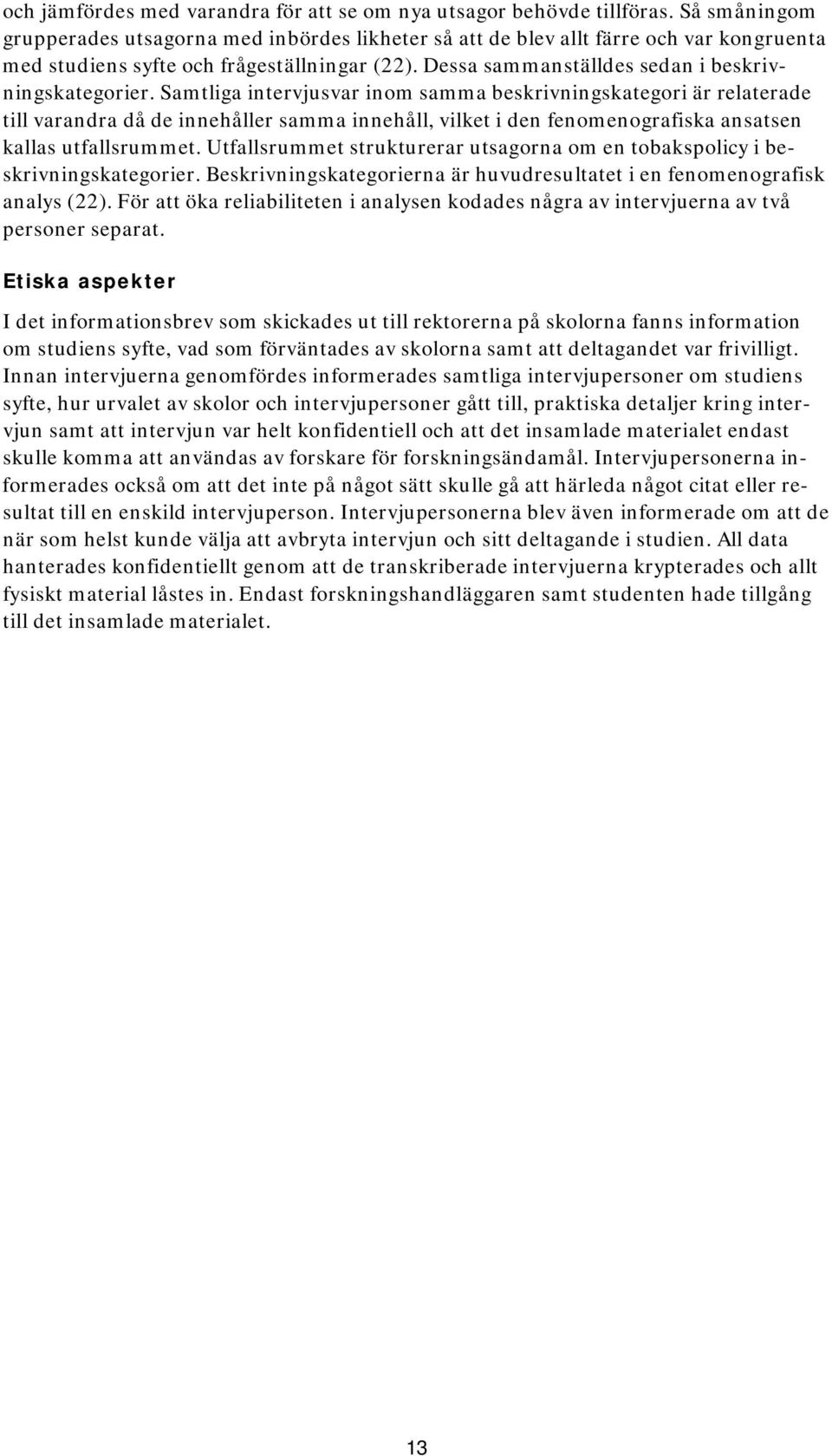 och jämfördes med varandra för att se om nya utsagor behövde tillföras. Så småningom grupperades utsagorna med inbördes likheter så att de blev allt färre och var kongruenta med studiens syfte och frågeställningar (22). Dessa sammanställdes sedan i beskrivningskategorier. Samtliga intervjusvar inom samma beskrivningskategori är relaterade till varandra då de innehåller samma innehåll, vilket i den fenomenografiska ansatsen kallas utfallsrummet. Utfallsrummet strukturerar utsagorna om en tobakspolicy i beskrivningskategorier. Beskrivningskategorierna är huvudresultatet i en fenomenografisk analys (22). För att öka reliabiliteten i analysen kodades några av intervjuerna av två personer separat.

Etiska aspekter

I det informationsbrev som skickades ut till rektorerna på skolorna fanns information om studiens syfte, vad som förväntades av skolorna samt att deltagandet var frivilligt. Innan intervjuerna genomfördes informerades samtliga intervjupersoner om studiens syfte, hur urvalet av skolor och intervjupersoner gått till, praktiska detaljer kring intervjun samt att intervjun var helt konfidentiell och att det insamlade materialet endast skulle komma att användas av forskare för forskningsändamål. Intervjupersonerna informerades också om att det inte på något sätt skulle gå att härleda något citat eller resultat till en enskild intervjuperson. Intervjupersonerna blev även informerade om att de när som helst kunde välja att avbryta intervjun och sitt deltagande i studien. All data hanterades konfidentiellt genom att de transkriberade intervjuerna krypterades och allt fysiskt material låstes in. Endast forskningshandläggaren samt studenten hade tillgång till det insamlade materialet.

13